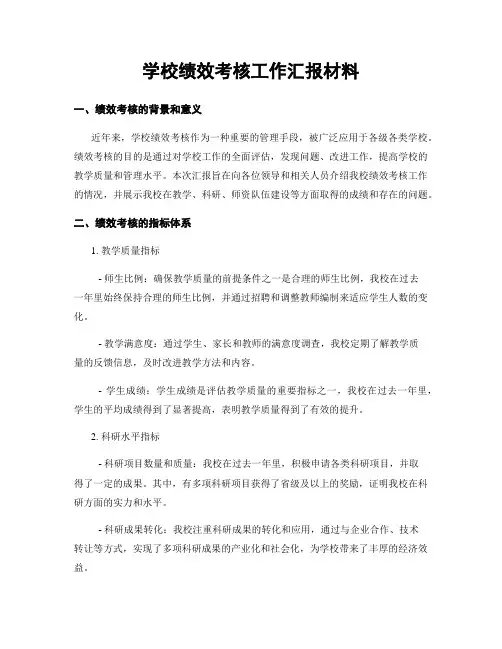 学校绩效考核工作汇报材料

一、绩效考核的背景和意义

近年来，学校绩效考核作为一种重要的管理手段，被广泛应用于各级各类学校。绩效考核的目的是通过对学校工作的全面评估，发现问题、改进工作，提高学校的教学质量和管理水平。本次汇报旨在向各位领导和相关人员介绍我校绩效考核工作的情况，并展示我校在教学、科研、师资队伍建设等方面取得的成绩和存在的问题。

二、绩效考核的指标体系

1. 教学质量指标

- 师生比例：确保教学质量的前提条件之一是合理的师生比例，我校在过去一年里始终保持合理的师生比例，并通过招聘和调整教师编制来适应学生人数的变化。

- 教学满意度：通过学生、家长和教师的满意度调查，我校定期了解教学质量的反馈信息，及时改进教学方法和内容。

- 学生成绩：学生成绩是评估教学质量的重要指标之一，我校在过去一年里，学生的平均成绩得到了显著提高，表明教学质量得到了有效的提升。

2. 科研水平指标

- 科研项目数量和质量：我校在过去一年里，积极申请各类科研项目，并取得了一定的成果。其中，有多项科研项目获得了省级及以上的奖励，证明我校在科研方面的实力和水平。

- 科研成果转化：我校注重科研成果的转化和应用，通过与企业合作、技术转让等方式，实现了多项科研成果的产业化和社会化，为学校带来了丰厚的经济效益。